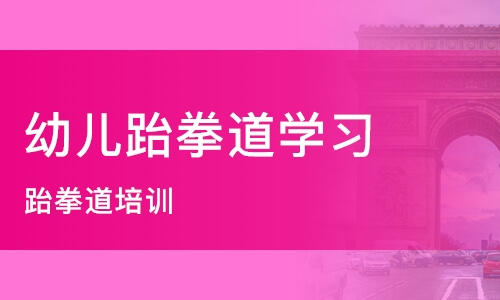 幼儿跆拳道学习

跆拳道培训